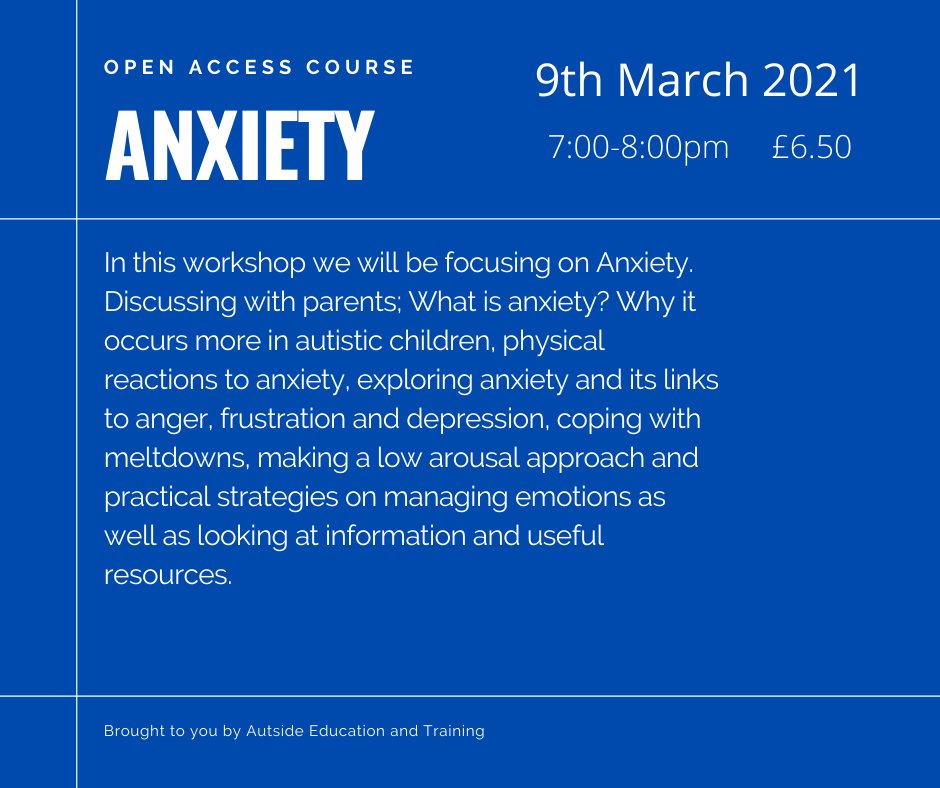 OPEN ACCESS COURSE

ANXIETY

9th March 2021

7:00-8:00pm £6.50

In this workshop we will be focusing on Anxiety. Discussing with parents; What is anxiety? Why it occurs more in autistic children, physical reactions to anxiety, exploring anxiety and its links to anger, frustration and depression, coping with meltdowns, making a low arousal approach and practical strategies on managing emotions as well as looking at information and useful resources.

Brought to you by Autside Education and Training